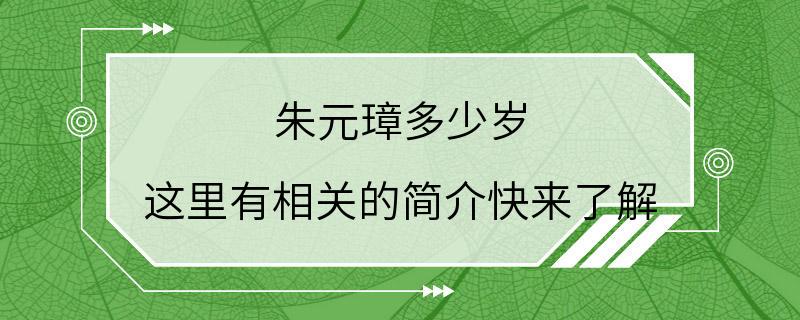 朱元璋多少岁

这里有相关的简介快来了解